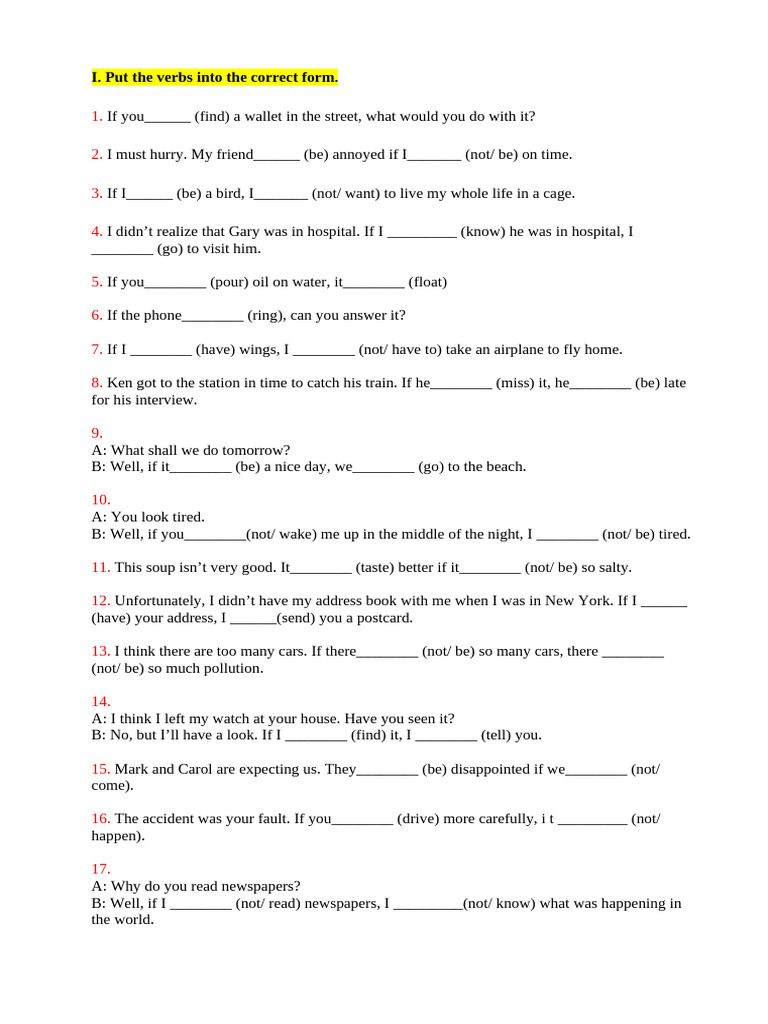 I. Put the verbs into the correct form.

1. If you______ (find) a wallet in the street, what would you do with it?

2. I must hurry. My friend______ (be) annoyed if I_______ (not/ be) on time.

3. If I______ (be) a bird, I_______ (not/ want) to live my whole life in a cage.

4. I didn't realize that Gary was in hospital. If I _________ (know) he was in hospital, I ________ (go) to visit him.

5. If you________ (pour) oil on water, it________ (float)

6. If the phone________ (ring), can you answer it?

7. If I ________ (have) wings, I ________ (not/ have to) take an airplane to fly home.

8. Ken got to the station in time to catch his train. If he________ (miss) it, he________ (be) late for his interview.

9.
A: What shall we do tomorrow?
B: Well, if it________ (be) a nice day, we________ (go) to the beach.

10.
A: You look tired.
B: Well, if you________(not/ wake) me up in the middle of the night, I ________ (not/ be) tired.

11. This soup isn't very good. It________ (taste) better if it________ (not/ be) so salty.

12. Unfortunately, I didn't have my address book with me when I was in New York. If I ______ (have) your address, I ______(send) you a postcard.

13. I think there are too many cars. If there________ (not/ be) so many cars, there ________ (not/ be) so much pollution.

14.
A: I think I left my watch at your house. Have you seen it?
B: No, but I'll have a look. If I ________ (find) it, I ________ (tell) you.

15. Mark and Carol are expecting us. They________ (be) disappointed if we________ (not/ come).

16. The accident was your fault. If you________ (drive) more carefully, i t _________ (not/ happen).

17.
A: Why do you read newspapers?
B: Well, if I ________ (not/ read) newspapers, I _________(not/ know) what was happening in the world.